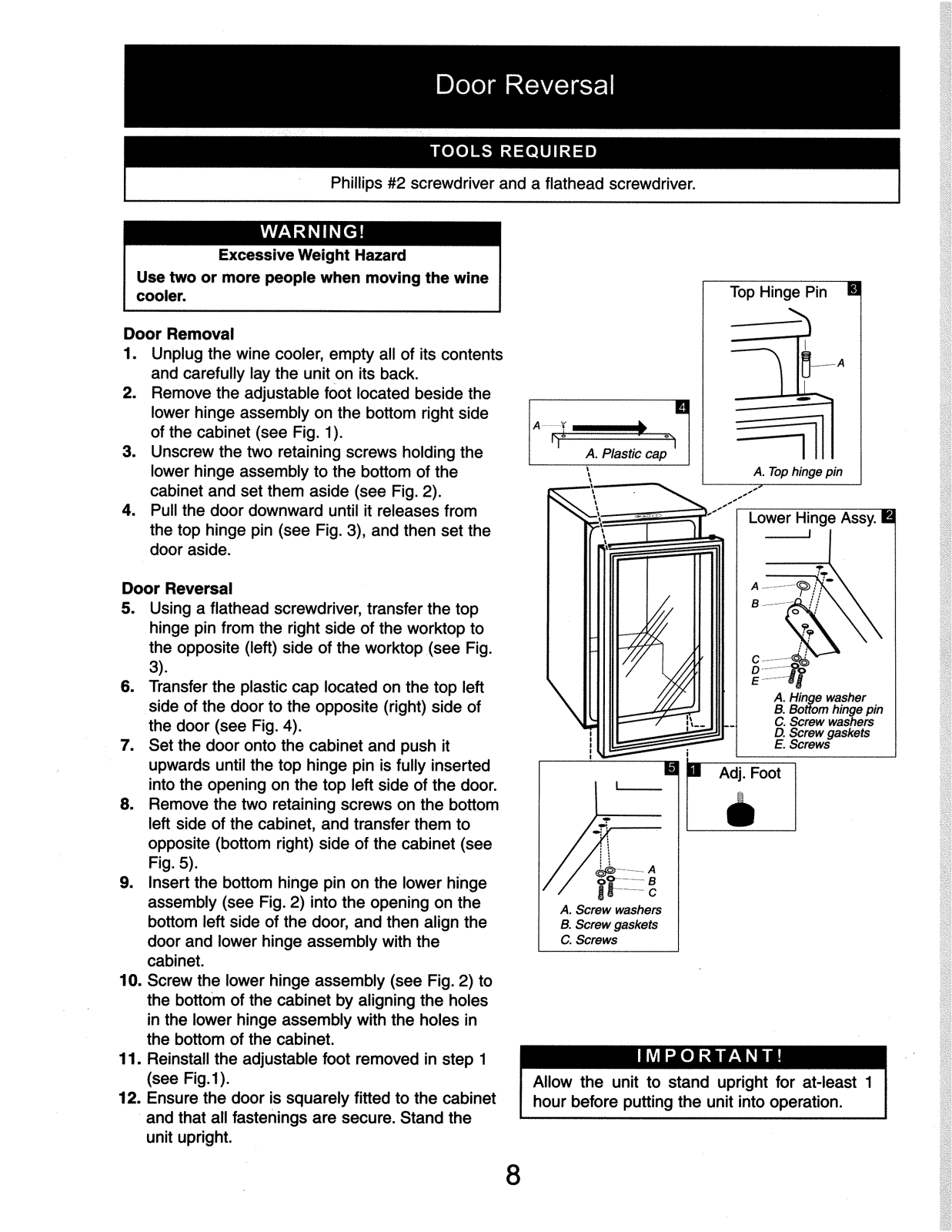 Door Reversal

TOOLS REQUIRED

Phillips #2 screwdriver and a flathead screwdriver.

WARNING!

Excessive Weight Hazard

Use two or more people when moving the wine cooler.

Door Removal
1. Unplug the wine cooler, empty all of its contents and carefully lay the unit on its back.
2. Remove the adjustable foot located beside the lower hinge assembly on the bottom right side of the cabinet (see Fig. 1).
3. Unscrew the two retaining screws holding the lower hinge assembly to the bottom of the cabinet and set them aside (see Fig. 2).
4. Pull the door downward until it releases from the top hinge pin (see Fig. 3), and then set the door aside.

Door Reversal
5. Using a flathead screwdriver, transfer the top hinge pin from the right side of the worktop to the opposite (left) side of the worktop (see Fig. 3).
6. Transfer the plastic cap located on the top left side of the door to the opposite (right) side of the door (see Fig. 4).
7. Set the door onto the cabinet and push it upwards until the top hinge pin is fully inserted into the opening on the top left side of the door.
8. Remove the two retaining screws on the bottom left side of the cabinet, and transfer them to opposite (bottom right) side of the cabinet (see Fig. 5).
9. Insert the bottom hinge pin on the lower hinge assembly (see Fig. 2) into the opening on the bottom left side of the door, and then align the door and lower hinge assembly with the cabinet.
10. Screw the lower hinge assembly (see Fig. 2) to the bottom of the cabinet by aligning the holes in the lower hinge assembly with the holes in the bottom of the cabinet.
11. Reinstall the adjustable foot removed in step 1 (see Fig.1).
12. Ensure the door is squarely fitted to the cabinet and that all fastenings are secure. Stand the unit upright.

Top Hinge Pin 3
A
A. Top hinge pin

4
A
A. Plastic cap

Lower Hinge Assy. 2
A
B
C
D
E
A. Hinge washer
B. Bottom hinge pin
C. Screw washers
D. Screw gaskets
E. Screws

5
A
B
C
A. Screw washers
B. Screw gaskets
C. Screws

1 Adj. Foot

IMPORTANT!

Allow the unit to stand upright for at-least 1 hour before putting the unit into operation.

8